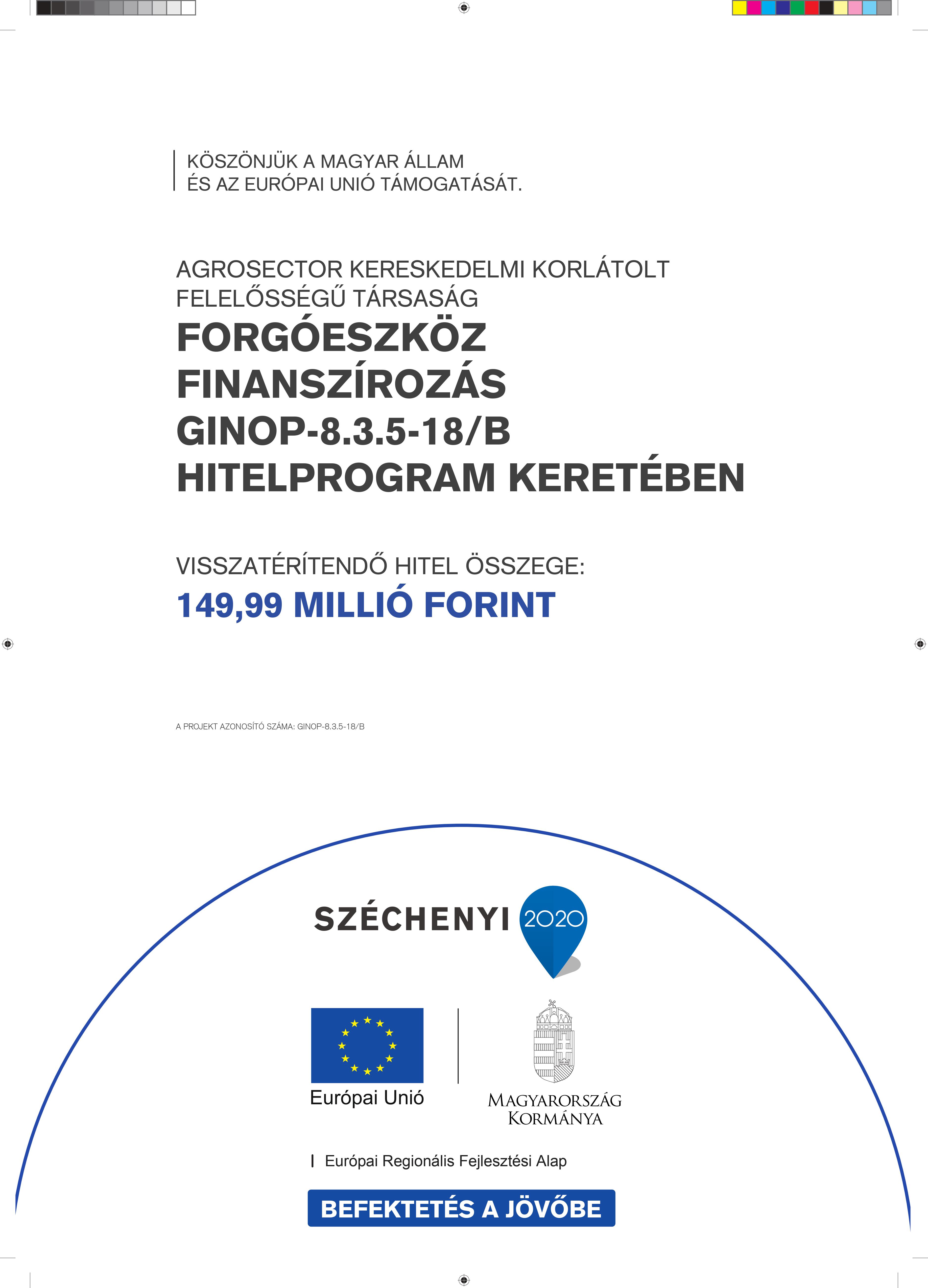 KÖSZÖNJÜK A MAGYAR ÁLLAM
ÉS AZ EURÓPAI UNIÓ TÁMOGATÁSÁT.

AGROSECTOR KERESKEDELMI KORLÁTOLT FELELŐSSÉGŰ TÁRSASÁG

FORGÓESZKÖZ FINANSZÍROZÁS GINOP-8.3.5-18/B HITELPROGRAM KERETÉBEN

VISSZATÉRÍTENDŐ HITEL ÖSSZEGE:

149,99 MILLIÓ FORINT

A PROJEKT AZONOSÍTÓ SZÁMA: GINOP-8.3.5-18/B

SZÉCHENYI 2020

Európai Unió

MAGYARORSZÁG KORMÁNYA

Európai Regionális Fejlesztési Alap

BEFEKTETÉS A JÖVŐBE